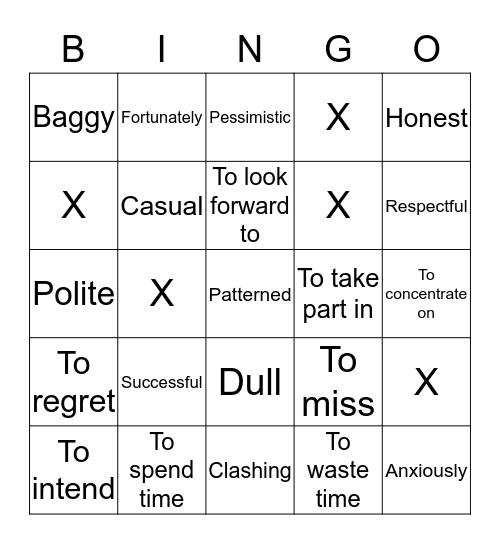 | B | I | N | G | O |
|---|---|---|---|---|
| Baggy | Fortunately | Pessimistic | X | Honest |
| X | Casual | To look forward to | X | Respectful |
| Polite | X | Patterned | To take part in | To concentrate on |
| To regret | Successful | Dull | To miss | X |
| To intend | To spend time | Clashing | To waste time | Anxiously |